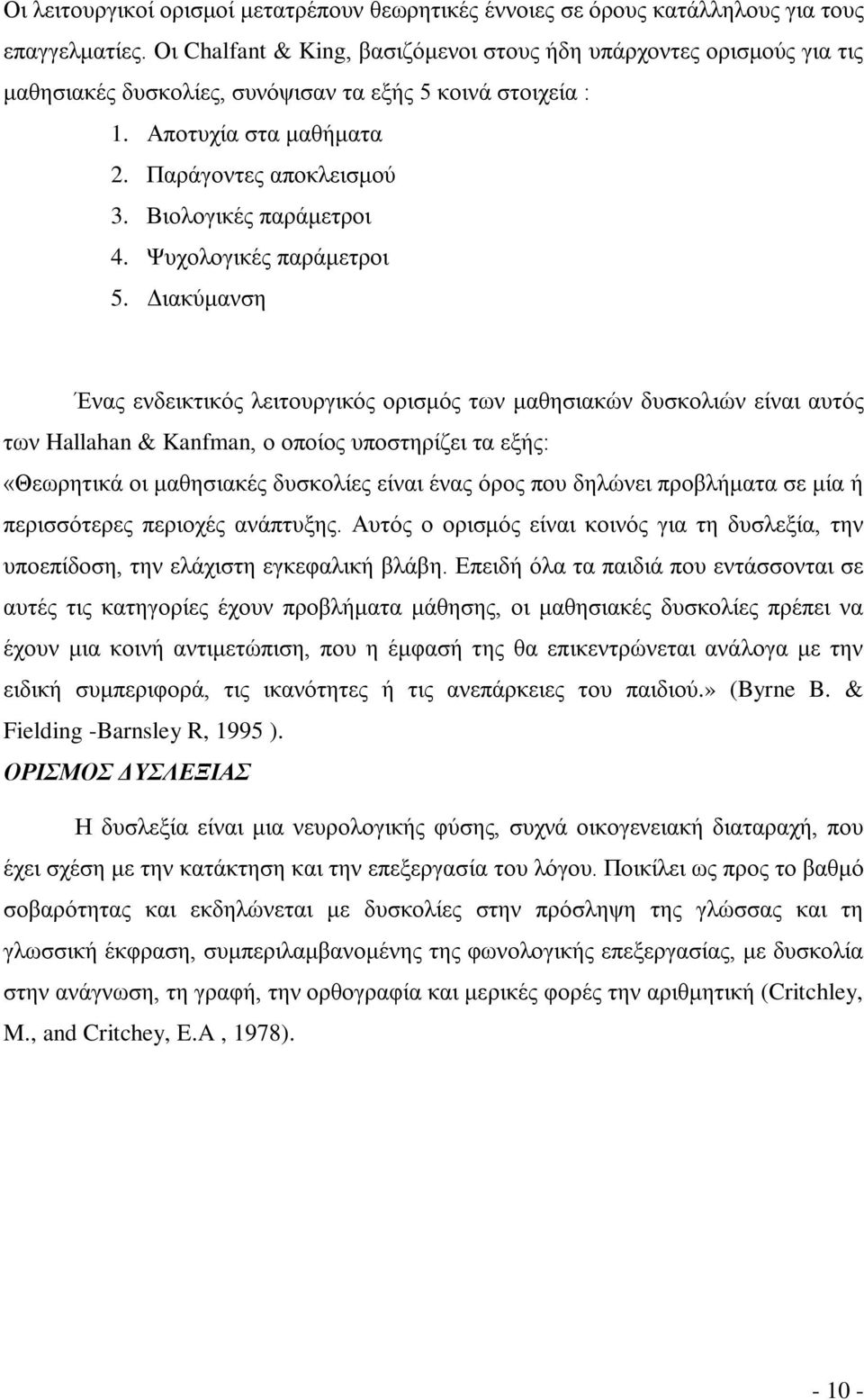 Οι λειτουργικοί ορισμοί μετατρέπουν θεωρητικές έννοιες σε όρους κατάλληλους για τους επαγγελματίες. Οι Chalfant & King, βασιζόμενοι στους ήδη υπάρχοντες ορισμούς για τις μαθησιακές δυσκολίες, συνόψισαν τα εξής 5 κοινά στοιχεία :

1. Αποτυχία στα μαθήματα
2. Παράγοντες αποκλεισμού
3. Βιολογικές παράμετροι
4. Ψυχολογικές παράμετροι
5. Διακύμανση

Ένας ενδεικτικός λειτουργικός ορισμός των μαθησιακών δυσκολιών είναι αυτός των Hallahan & Kanfman, ο οποίος υποστηρίζει τα εξής:
«Θεωρητικά οι μαθησιακές δυσκολίες είναι ένας όρος που δηλώνει προβλήματα σε μία ή περισσότερες περιοχές ανάπτυξης. Αυτός ο ορισμός είναι κοινός για τη δυσλεξία, την υποεπίδοση, την ελάχιστη εγκεφαλική βλάβη. Επειδή όλα τα παιδιά που εντάσσονται σε αυτές τις κατηγορίες έχουν προβλήματα μάθησης, οι μαθησιακές δυσκολίες πρέπει να έχουν μια κοινή αντιμετώπιση, που η έμφασή της θα επικεντρώνεται ανάλογα με την ειδική συμπεριφορά, τις ικανότητες ή τις ανεπάρκειες του παιδιού.» (Byrne B. & Fielding -Barnsley R, 1995 ).

ΟΡΙΣΜΟΣ ΔΥΣΛΕΞΙΑΣ

Η δυσλεξία είναι μια νευρολογικής φύσης, συχνά οικογενειακή διαταραχή, που έχει σχέση με την κατάκτηση και την επεξεργασία του λόγου. Ποικίλει ως προς το βαθμό σοβαρότητας και εκδηλώνεται με δυσκολίες στην πρόσληψη της γλώσσας και τη γλωσσική έκφραση, συμπεριλαμβανομένης της φωνολογικής επεξεργασίας, με δυσκολία στην ανάγνωση, τη γραφή, την ορθογραφία και μερικές φορές την αριθμητική (Critchley, M., and Critchey, E.A , 1978).

- 10 -